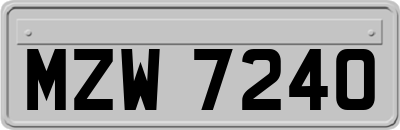 MZW 7240